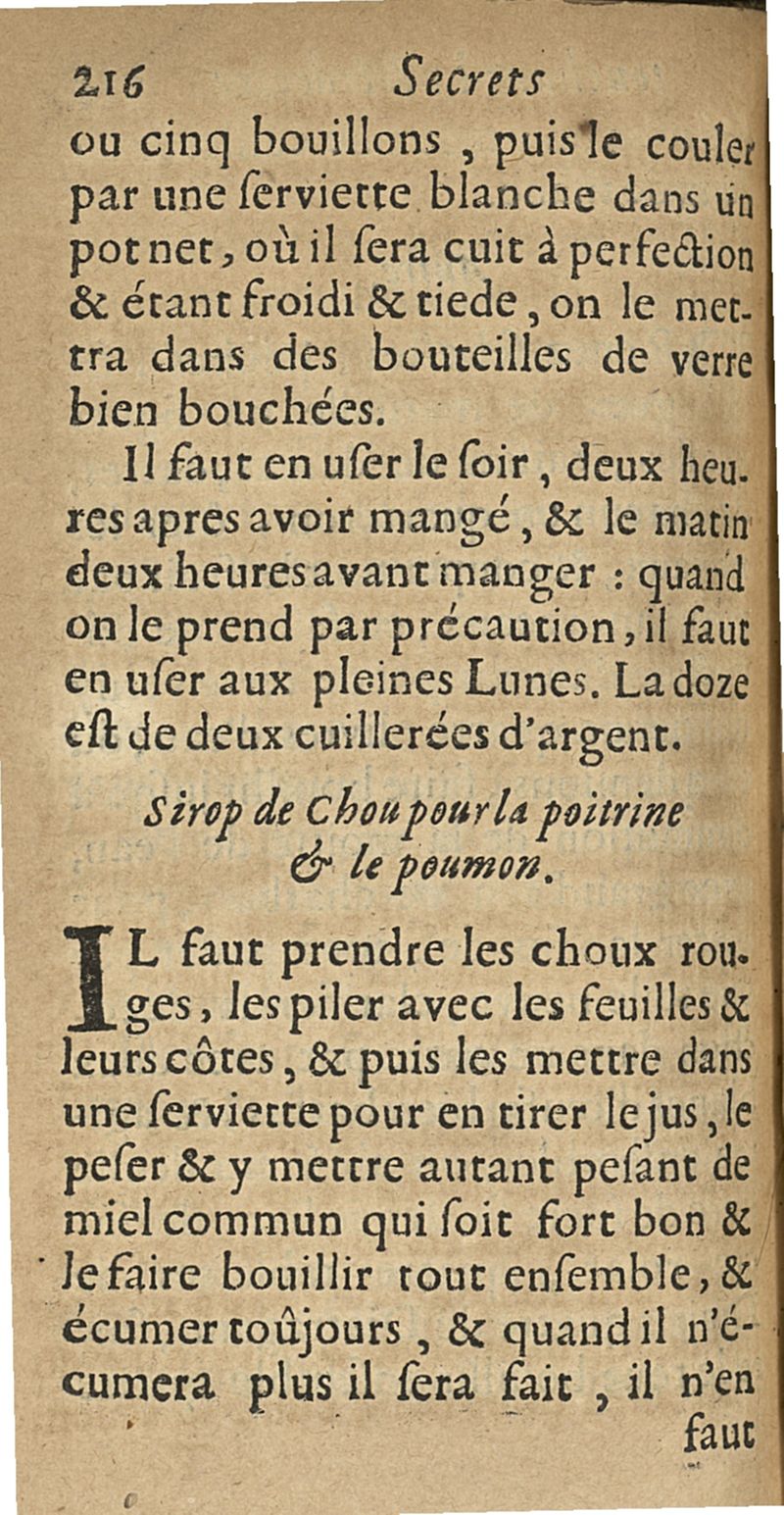 216 Secrets

ou cinq bouillons, puis le couler par une ſerviette blanche dans un pot net, où il ſera cuit à perfection & étant froidi & tiede, on le mettra dans des bouteilles de verre bien bouchées.

Il faut en uſer le ſoir, deux heures apres avoir mangé, & le matin deux heures avant manger : quand on le prend par précaution, il faut en uſer aux pleines Lunes. La doze eſt de deux cuillerées d'argent.

Sirop de Chou pour la poitrine & le poumon.

IL faut prendre les choux rouges, les piler avec les feuilles & leurs côtes, & puis les mettre dans une ſerviette pour en tirer le jus, le peſer & y mettre autant peſant de miel commun qui ſoit fort bon & le faire bouillir tout enſemble, & écumer toûjours, & quand il n'écumera plus il ſera fait, il n'en faut